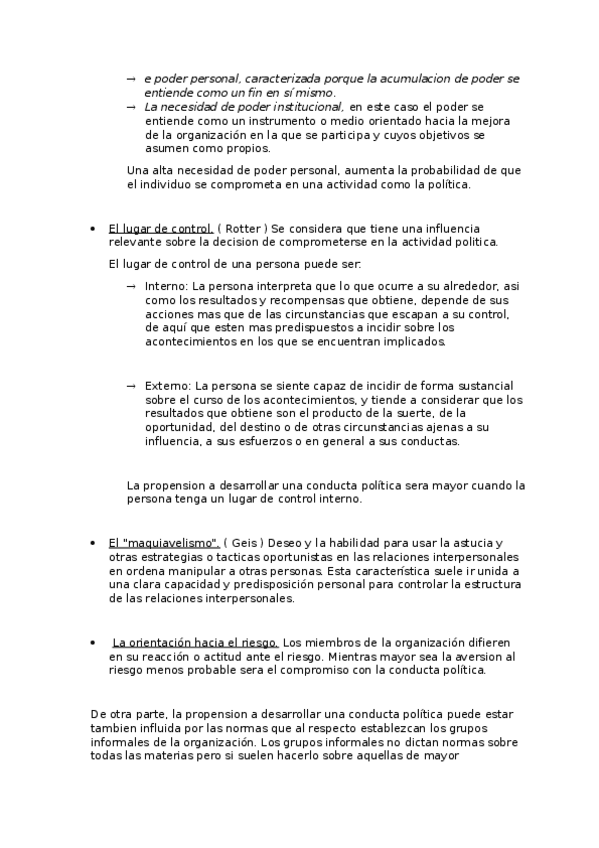 → e poder personal, caracterizada porque la acumulacion de poder se entiende como un fin en sí mismo.
→ La necesidad de poder institucional, en este caso el poder se entiende como un instrumento o medio orientado hacia la mejora de la organización en la que se participa y cuyos objetivos se asumen como propios.

Una alta necesidad de poder personal, aumenta la probabilidad de que el individuo se comprometa en una actividad como la política.

• El lugar de control. ( Rotter ) Se considera que tiene una influencia relevante sobre la decision de comprometerse en la actividad politica.

El lugar de control de una persona puede ser:

→ Interno: La persona interpreta que lo que ocurre a su alrededor, asi como los resultados y recompensas que obtiene, depende de sus acciones mas que de las circunstancias que escapan a su control, de aquí que esten mas predispuestos a incidir sobre los acontecimientos en los que se encuentran implicados.

→ Externo: La persona se siente capaz de incidir de forma sustancial sobre el curso de los acontecimientos, y tiende a considerar que los resultados que obtiene son el producto de la suerte, de la oportunidad, del destino o de otras circunstancias ajenas a su influencia, a sus esfuerzos o en general a sus conductas.

La propension a desarrollar una conducta política sera mayor cuando la persona tenga un lugar de control interno.

• El "maquiavelismo". ( Geis ) Deseo y la habilidad para usar la astucia y otras estrategias o tacticas oportunistas en las relaciones interpersonales en ordena manipular a otras personas. Esta característica suele ir unida a una clara capacidad y predisposición personal para controlar la estructura de las relaciones interpersonales.

• La orientación hacia el riesgo. Los miembros de la organización difieren en su reacción o actitud ante el riesgo. Mientras mayor sea la aversion al riesgo menos probable sera el compromiso con la conducta política.

De otra parte, la propension a desarrollar una conducta política puede estar tambien influida por las normas que al respecto establezcan los grupos informales de la organización. Los grupos informales no dictan normas sobre todas las materias pero si suelen hacerlo sobre aquellas de mayor